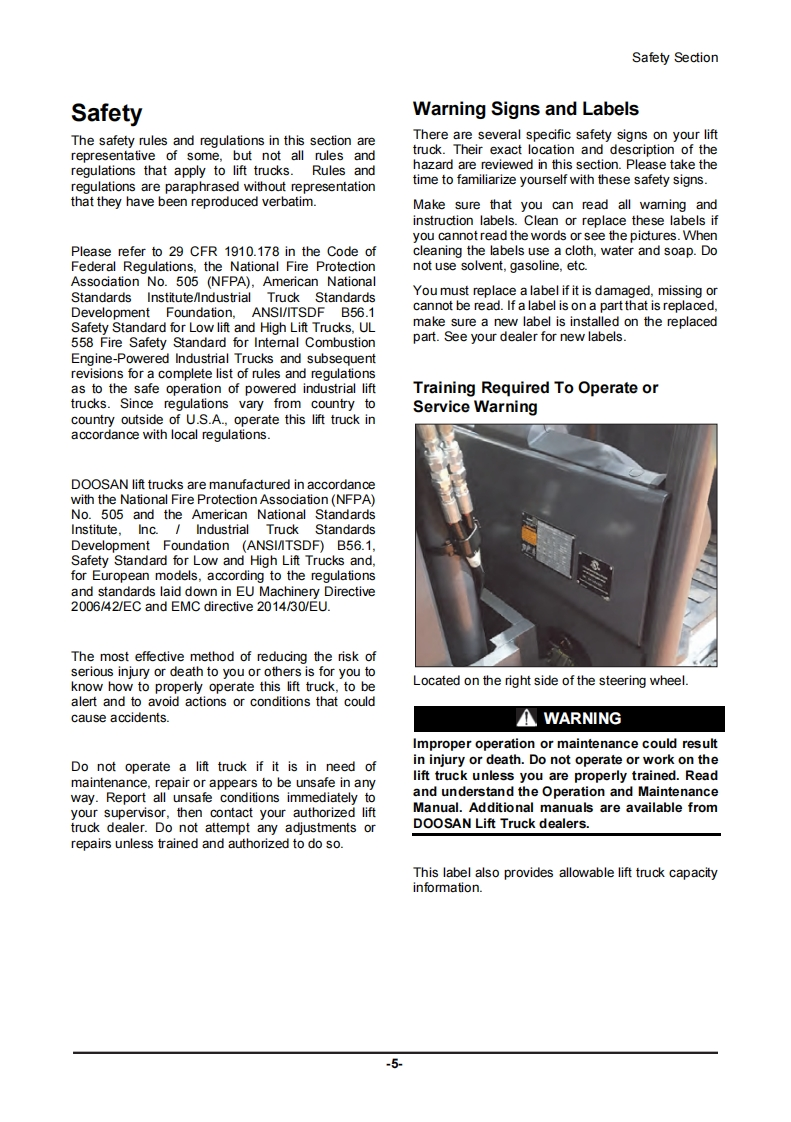 Safety Section

Safety

The safety rules and regulations in this section are representative of some, but not all rules and regulations that apply to lift trucks. Rules and regulations are paraphrased without representation that they have been reproduced verbatim.

Please refer to 29 CFR 1910.178 in the Code of Federal Regulations, the National Fire Protection Association No. 505 (NFPA), American National Standards Institute/Industrial Truck Standards Development Foundation, ANSI/ITSDF B56.1 Safety Standard for Low lift and High Lift Trucks, UL 558 Fire Safety Standard for Internal Combustion Engine-Powered Industrial Trucks and subsequent revisions for a complete list of rules and regulations as to the safe operation of powered industrial lift trucks. Since regulations vary from country to country outside of U.S.A., operate this lift truck in accordance with local regulations.

DOOSAN lift trucks are manufactured in accordance with the National Fire Protection Association (NFPA) No. 505 and the American National Standards Institute, Inc. / Industrial Truck Standards Development Foundation (ANSI/ITSDF) B56.1, Safety Standard for Low and High Lift Trucks and, for European models, according to the regulations and standards laid down in EU Machinery Directive 2006/42/EC and EMC directive 2014/30/EU.

The most effective method of reducing the risk of serious injury or death to you or others is for you to know how to properly operate this lift truck, to be alert and to avoid actions or conditions that could cause accidents.

Do not operate a lift truck if it is in need of maintenance, repair or appears to be unsafe in any way. Report all unsafe conditions immediately to your supervisor, then contact your authorized lift truck dealer. Do not attempt any adjustments or repairs unless trained and authorized to do so.

Warning Signs and Labels

There are several specific safety signs on your lift truck. Their exact location and description of the hazard are reviewed in this section. Please take the time to familiarize yourself with these safety signs.

Make sure that you can read all warning and instruction labels. Clean or replace these labels if you cannot read the words or see the pictures. When cleaning the labels use a cloth, water and soap. Do not use solvent, gasoline, etc.

You must replace a label if it is damaged, missing or cannot be read. If a label is on a part that is replaced, make sure a new label is installed on the replaced part. See your dealer for new labels.

Training Required To Operate or Service Warning

Located on the right side of the steering wheel.

WARNING

Improper operation or maintenance could result in injury or death. Do not operate or work on the lift truck unless you are properly trained. Read and understand the Operation and Maintenance Manual. Additional manuals are available from DOOSAN Lift Truck dealers.

This label also provides allowable lift truck capacity information.

-5-